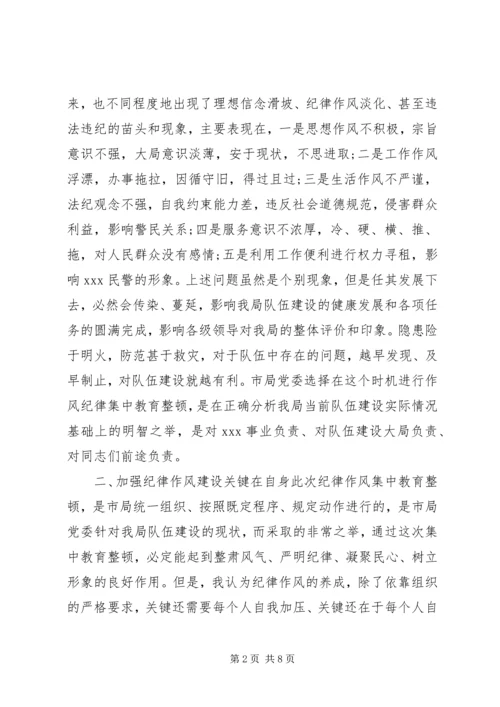 来，也不同程度地出现了理想信念滑坡、纪律作风淡化、甚至违法违纪的苗头和现象，主要表现在，一是思想作风不积极，宗旨意识不强，大局意识淡薄，安于现状，不思进取；二是工作作风浮漂，办事拖拉，因循守旧，得过且过；三是生活作风不严谨，法纪观念不强，自我约束能力差，违反社会道德规范，侵害群众利益，影响警民关系；四是服务意识不浓厚，冷、硬、横、推、拖，对人民群众没有感情；五是利用工作便利进行权力寻租，影响 xxx 民警的形象。上述问题虽然是个别现象，但是任其发展下去，必然会传染、蔓延，影响我局队伍建设的健康发展和各项任务的圆满完成，影响各级领导对我局的整体评价和印象。隐患险于明火，防范甚于救灾，对于队伍中存在的问题，越早发现、及早制止，对队伍建设就越有利。市局党委选择在这个时机进行作风纪律集中教育整顿，是在正确分析我局当前队伍建设实际情况基础上的明智之举，是对 xxx 事业负责、对队伍建设大局负责、对同志们前途负责。

二、加强纪律作风建设关键在自身此次纪律作风集中教育整顿，是市局统一组织、按照既定程序、规定动作进行的，是市局党委针对我局队伍建设的现状，而采取的非常之举，通过这次集中教育整顿，必定能起到整肃风气、严明纪律、凝聚民心、树立形象的良好作用。但是，我认为纪律作风的养成，除了依靠组织的严格要求，关键还需要每个人自我加压、关键还在于每个人自

第 2 页 共 8 页